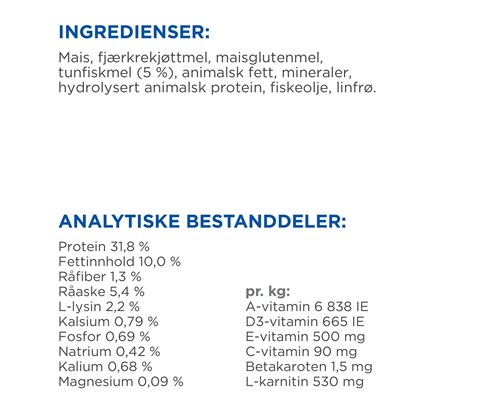 INGREDIENSER:

Mais, fjærkrekjøttmel, maisglutenmel, tunfiskmel (5 %), animalsk fett, mineraler, hydrolysert animalsk protein, fiskeolje, linfrø.

ANALYTISKE BESTANDDELER:

Protein 31,8 %
Fettinnhold 10,0 %
Råfiber 1,3 %
Råaske 5,4 %
L-lysin 2,2 %
Kalsium 0,79 %
Fosfor 0,69 %
Natrium 0,42 %
Kalium 0,68 %
Magnesium 0,09 %

pr. kg:
A-vitamin 6 838 IE
D3-vitamin 665 IE
E-vitamin 500 mg
C-vitamin 90 mg
Betakaroten 1,5 mg
L-karnitin 530 mg